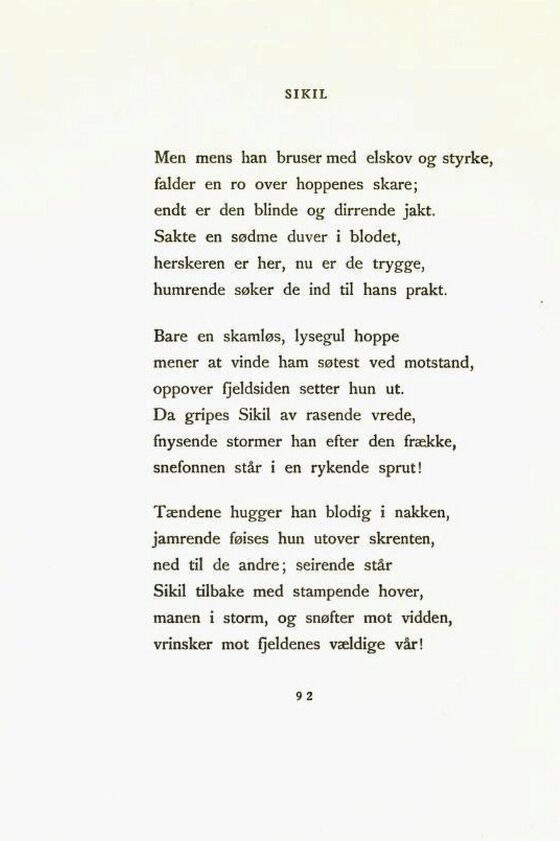 SIKIL

Men mens han bruser med elskov og styrke,
falder en ro over hoppenes skare;
endt er den blinde og dirrende jakt.
Sakte en sødme duver i blodet,
herskeren er her, nu er de trygge,
humrende søker de ind til hans prakt.

Bare en skamløs, lysegul hoppe
mener at vinde ham søtest ved motstand,
oppover fjeldsiden setter hun ut.
Da gripes Sikil av rasende vrede,
fnysende stormer han efter den frække,
snefonnen står i en rykende sprut!

Tændene hugger han blodig i nakken,
jamrende føises hun utover skrenten,
ned til de andre; seirende står
Sikil tilbake med stampende hover,
manen i storm, og snøfter mot vidden,
vrinsker mot fjeldenes vældige vår!

92